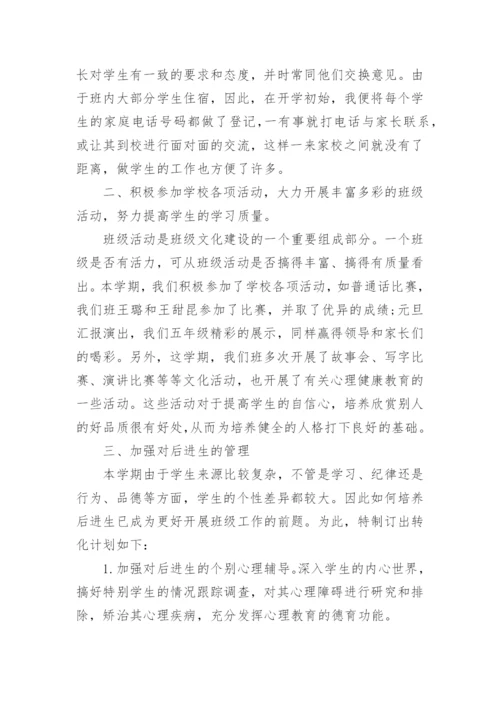 长对学生有一致的要求和态度，并时常同他们交换意见。由于班内大部分学生住宿，因此，在开学初始，我便将每个学生的家庭电话号码都做了登记，一有事就打电话与家长联系，或让其到校进行面对面的交流，这样一来家校之间就没有了距离，做学生的工作也方便了许多。

二、积极参加学校各项活动，大力开展丰富多彩的班级活动，努力提高学生的学习质量。

班级活动是班级文化建设的一个重要组成部分。一个班级是否有活力，可从班级活动是否搞得丰富、搞得有质量看出。本学期，我们积极参加了学校各项活动，如普通话比赛，我们班王璐和王甜昆参加了比赛，并取了优异的成绩；元旦汇报演出，我们五年级精彩的展示，同样赢得领导和家长们的喝彩。另外，这学期，我们班多次开展了故事会、写字比赛、演讲比赛等等文化活动，也开展了有关心理健康教育的一些活动。这些活动对于提高学生的自信心，培养欣赏别人的好品质很有好处，从而为培养健全的人格打下良好的基础。

三、加强对后进生的管理

本学期由于学生来源比较复杂，不管是学习、纪律还是行为、品德等方面，学生的个性差异都较大。因此如何培养后进生已成为更好开展班级工作的前题。为此，特制订出转化计划如下：

1.加强对后进生的个别心理辅导。深入学生的内心世界，搞好特别学生的情况跟踪调查，对其心理障碍进行研究和排除，矫治其心理疾病，充分发挥心理教育的德育功能。